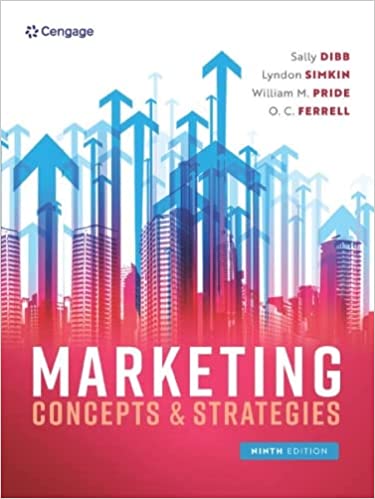 Cengage

Sally DIBB
Lyndon SIMKIN
William M. PRIDE
O. C. FERRELL

MARKETING
CONCEPTS & STRATEGIES

NINTH EDITION